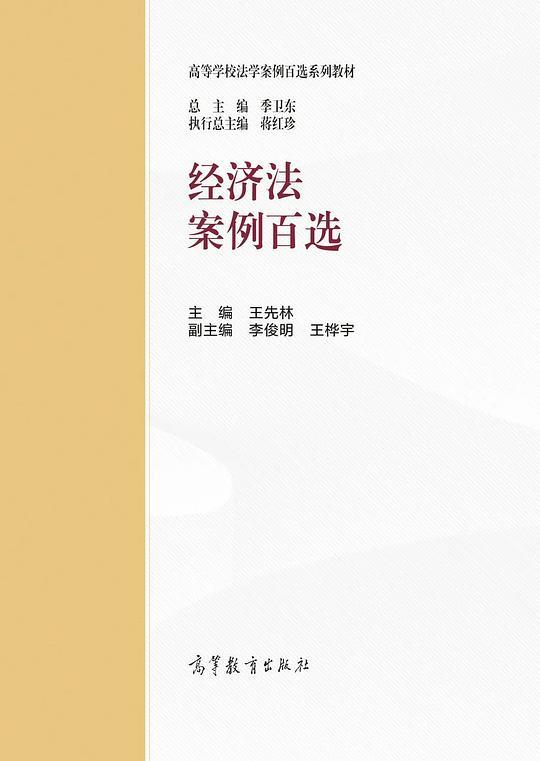 高等学校法学案例百选系列教材

总 主 编 季卫东
执行总主编 蒋红珍

经济法
案例百选

主 编 王先林
副主编 李俊明 王桦宇

高等教育出版社